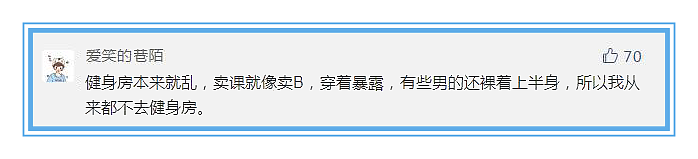 爱笑的巷陌

70

健身房本来就乱，卖课就像卖B，穿着暴露，有些男的还裸着上半身，所以我从来都不去健身房。